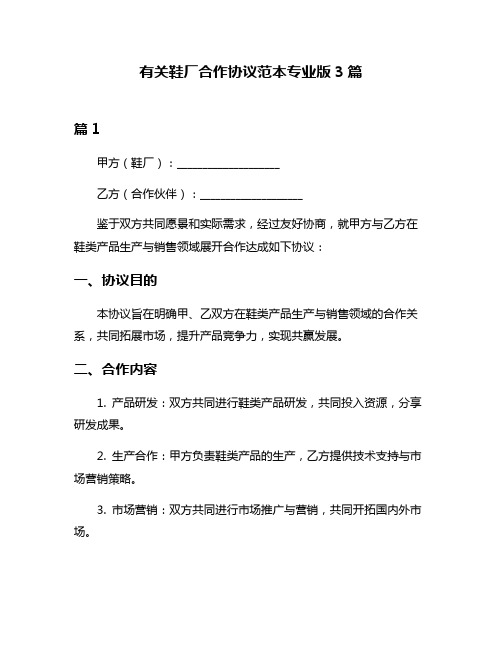 有关鞋厂合作协议范本专业版 3 篇

篇 1

甲方（鞋厂）：__________________

乙方（合作伙伴）：__________________

鉴于双方共同愿景和实际需求，经过友好协商，就甲方与乙方在鞋类产品生产与销售领域展开合作达成如下协议：

一、协议目的

本协议旨在明确甲、乙双方在鞋类产品生产与销售领域的合作关系，共同拓展市场，提升产品竞争力，实现共赢发展。

二、合作内容

1. 产品研发：双方共同进行鞋类产品研发，共同投入资源，分享研发成果。

2. 生产合作：甲方负责鞋类产品的生产，乙方提供技术支持与市场营销策略。

3. 市场营销：双方共同进行市场推广与营销，共同开拓国内外市场。